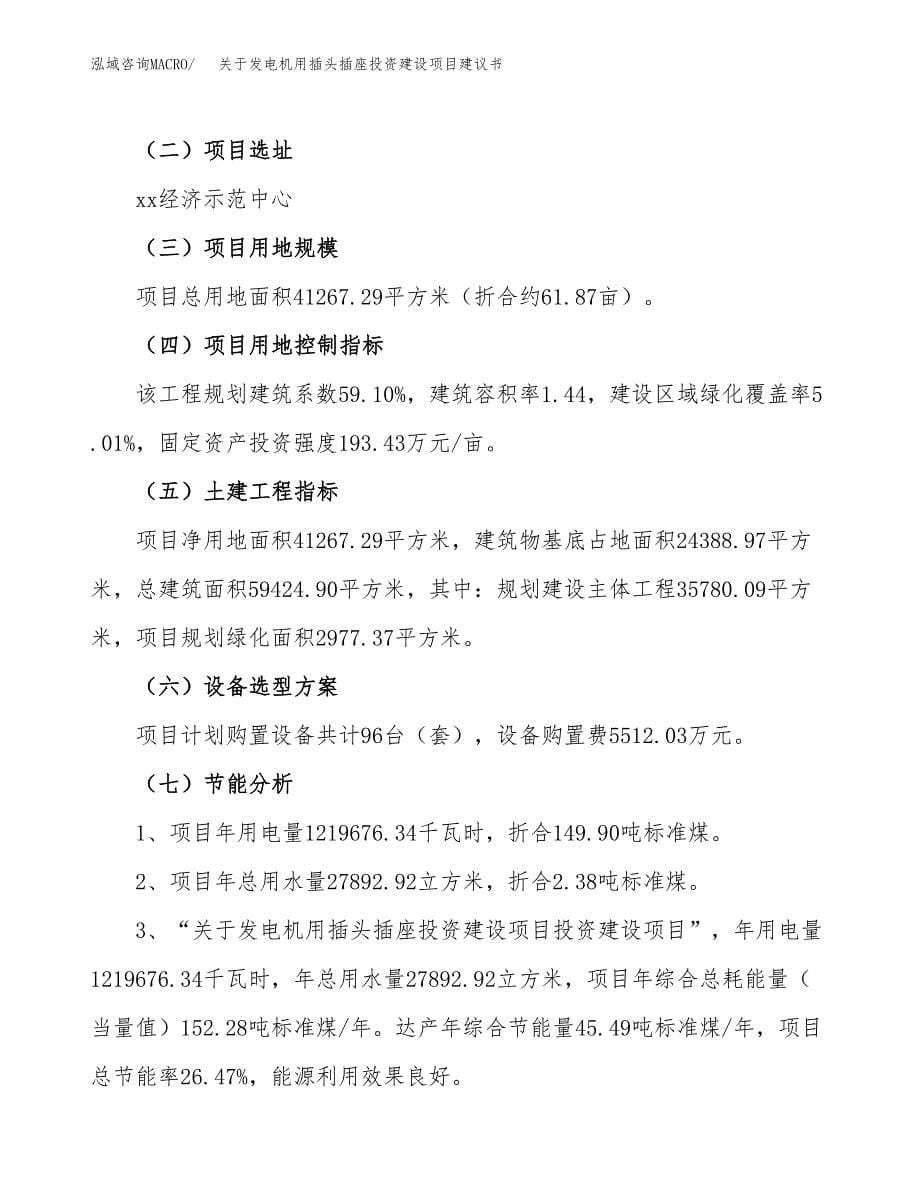 泓域咨询MACRO/　关于发电机用插头插座投资建设项目建议书

（二）项目选址

xx经济示范中心

（三）项目用地规模

项目总用地面积41267.29平方米（折合约61.87亩）。

（四）项目用地控制指标

该工程规划建筑系数59.10%，建筑容积率1.44，建设区域绿化覆盖率5.01%，固定资产投资强度193.43万元/亩。

（五）土建工程指标

项目净用地面积41267.29平方米，建筑物基底占地面积24388.97平方米，总建筑面积59424.90平方米，其中：规划建设主体工程35780.09平方米，项目规划绿化面积2977.37平方米。

（六）设备选型方案

项目计划购置设备共计96台（套），设备购置费5512.03万元。

（七）节能分析

1、项目年用电量1219676.34千瓦时，折合149.90吨标准煤。

2、项目年总用水量27892.92立方米，折合2.38吨标准煤。

3、“关于发电机用插头插座投资建设项目投资建设项目”，年用电量1219676.34千瓦时，年总用水量27892.92立方米，项目年综合总耗能量（当量值）152.28吨标准煤/年。达产年综合节能量45.49吨标准煤/年，项目总节能率26.47%，能源利用效果良好。